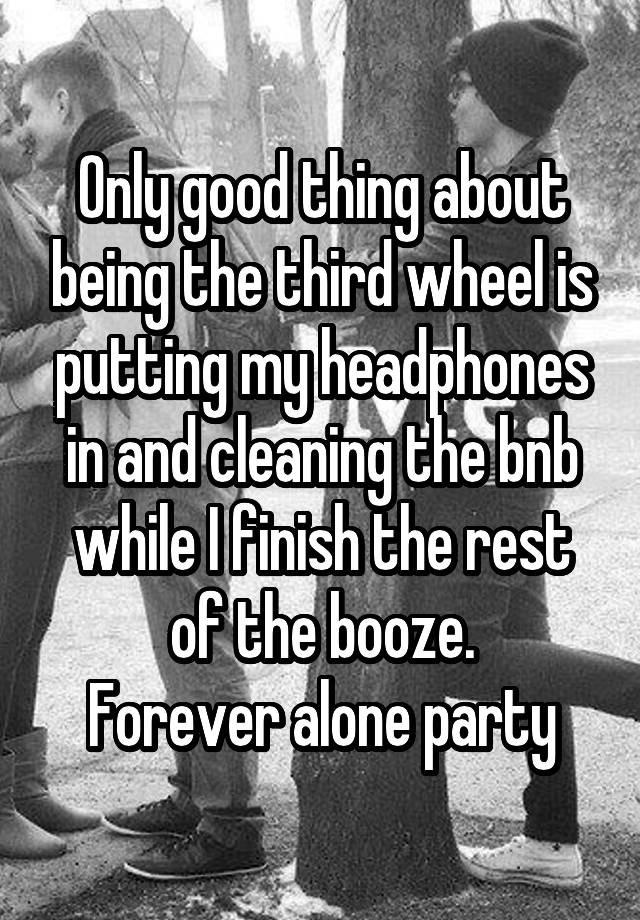 Only good thing about being the third wheel is putting my headphones in and cleaning the bnb while I finish the rest of the booze.
Forever alone party